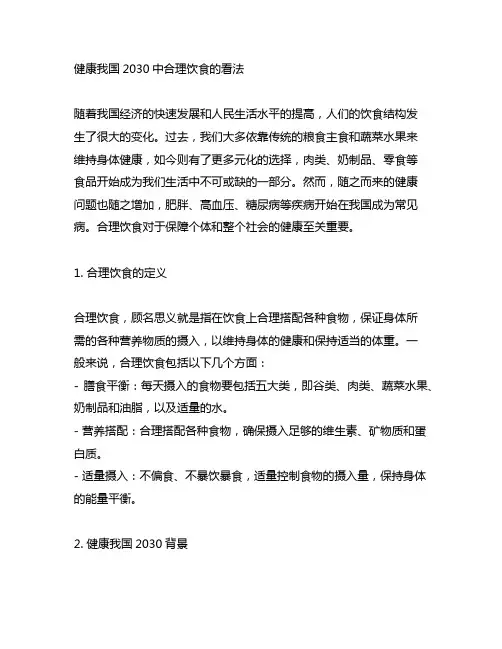 健康我国 2030 中合理饮食的看法

随着我国经济的快速发展和人民生活水平的提高，人们的饮食结构发生了很大的变化。过去，我们大多依靠传统的粮食主食和蔬菜水果来维持身体健康，如今则有了更多元化的选择，肉类、奶制品、零食等食品开始成为我们生活中不可或缺的一部分。然而，随之而来的健康问题也随之增加，肥胖、高血压、糖尿病等疾病开始在我国成为常见病。合理饮食对于保障个体和整个社会的健康至关重要。

1. 合理饮食的定义

合理饮食，顾名思义就是指在饮食上合理搭配各种食物，保证身体所需的各种营养物质的摄入，以维持身体的健康和保持适当的体重。一般来说，合理饮食包括以下几个方面：
- 膳食平衡：每天摄入的食物要包括五大类，即谷类、肉类、蔬菜水果、奶制品和油脂，以及适量的水。
- 营养搭配：合理搭配各种食物，确保摄入足够的维生素、矿物质和蛋白质。
- 适量摄入：不偏食、不暴饮暴食，适量控制食物的摄入量，保持身体的能量平衡。

2. 健康我国 2030 背景